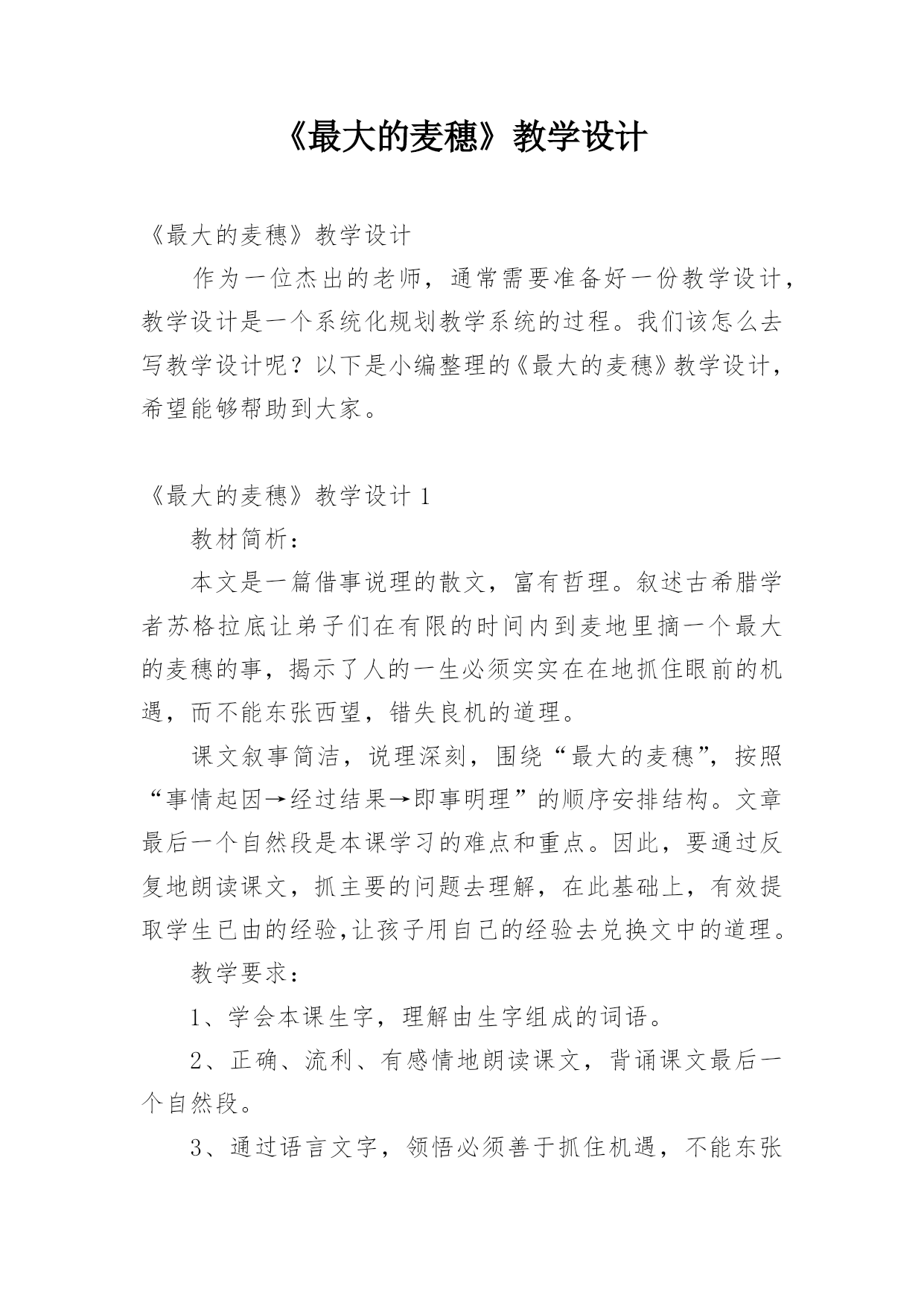 《最大的麦穗》教学设计

《最大的麦穗》教学设计

作为一位杰出的老师，通常需要准备好一份教学设计，教学设计是一个系统化规划教学系统的过程。我们该怎么去写教学设计呢？以下是小编整理的《最大的麦穗》教学设计，希望能够帮助到大家。

《最大的麦穗》教学设计 1

教材简析：

本文是一篇借事说理的散文，富有哲理。叙述古希腊学者苏格拉底让弟子们在有限的时间内到麦地里摘一个最大的麦穗的事，揭示了人的一生必须实实在在地抓住眼前的机遇，而不能东张西望，错失良机的道理。

课文叙事简洁，说理深刻，围绕“最大的麦穗”，按照“事情起因→经过结果→即事明理”的顺序安排结构。文章最后一个自然段是本课学习的难点和重点。因此，要通过反复地朗读课文，抓主要的问题去理解，在此基础上，有效提取学生已由的经验,让孩子用自己的经验去兑换文中的道理。

教学要求：

1、学会本课生字，理解由生字组成的词语。

2、正确、流利、有感情地朗读课文，背诵课文最后一个自然段。

3、通过语言文字，领悟必须善于抓住机遇，不能东张